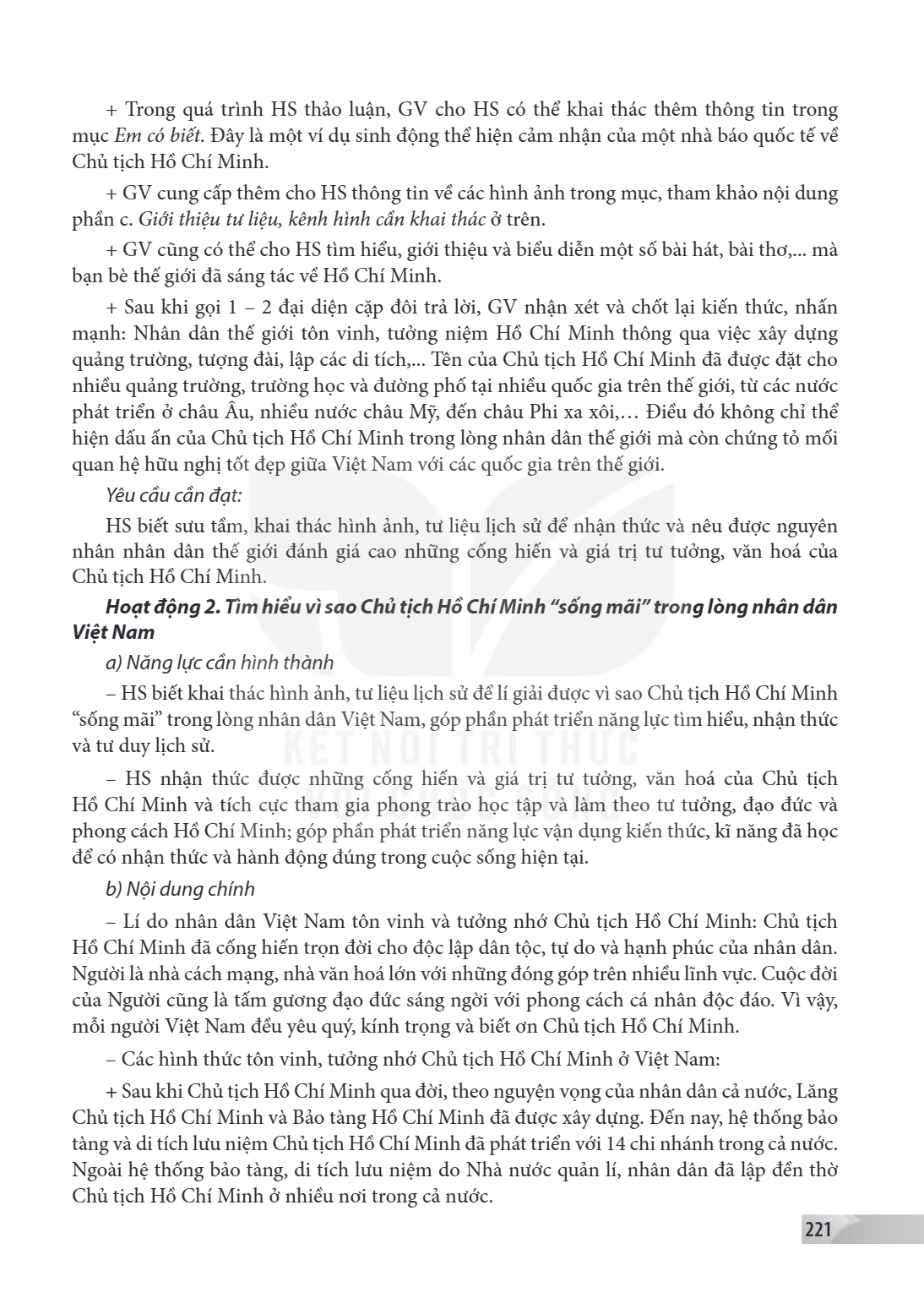 + Trong quá trình HS thảo luận, GV cho HS có thể khai thác thêm thông tin trong mục Em có biết. Đây là một ví dụ sinh động thể hiện cảm nhận của một nhà báo quốc tế về Chủ tịch Hồ Chí Minh.

+ GV cung cấp thêm cho HS thông tin về các hình ảnh trong mục, tham khảo nội dung phần c. Giới thiệu tư liệu, kênh hình cần khai thác ở trên.

+ GV cũng có thể cho HS tìm hiểu, giới thiệu và biểu diễn một số bài hát, bài thơ,... mà bạn bè thế giới đã sáng tác về Hồ Chí Minh.

+ Sau khi gọi 1 – 2 đại diện cặp đôi trả lời, GV nhận xét và chốt lại kiến thức, nhấn mạnh: Nhân dân thế giới tôn vinh, tưởng niệm Hồ Chí Minh thông qua việc xây dựng quảng trường, tượng đài, lập các di tích,... Tên của Chủ tịch Hồ Chí Minh đã được đặt cho nhiều quảng trường, trường học và đường phố tại nhiều quốc gia trên thế giới, từ các nước phát triển ở châu Âu, nhiều nước châu Mỹ, đến châu Phi xa xôi,… Điều đó không chỉ thể hiện dấu ấn của Chủ tịch Hồ Chí Minh trong lòng nhân dân thế giới mà còn chứng tỏ mối quan hệ hữu nghị tốt đẹp giữa Việt Nam với các quốc gia trên thế giới.

Yêu cầu cần đạt:

HS biết sưu tầm, khai thác hình ảnh, tư liệu lịch sử để nhận thức và nêu được nguyên nhân nhân dân thế giới đánh giá cao những cống hiến và giá trị tư tưởng, văn hoá của Chủ tịch Hồ Chí Minh.

Hoạt động 2. Tìm hiểu vì sao Chủ tịch Hồ Chí Minh "sống mãi" trong lòng nhân dân Việt Nam

a) Năng lực cần hình thành

– HS biết khai thác hình ảnh, tư liệu lịch sử để lí giải được vì sao Chủ tịch Hồ Chí Minh "sống mãi" trong lòng nhân dân Việt Nam, góp phần phát triển năng lực tìm hiểu, nhận thức và tư duy lịch sử.

– HS nhận thức được những cống hiến và giá trị tư tưởng, văn hoá của Chủ tịch Hồ Chí Minh và tích cực tham gia phong trào học tập và làm theo tư tưởng, đạo đức và phong cách Hồ Chí Minh; góp phần phát triển năng lực vận dụng kiến thức, kĩ năng đã học để có nhận thức và hành động đúng trong cuộc sống hiện tại.

b) Nội dung chính

– Lí do nhân dân Việt Nam tôn vinh và tưởng nhớ Chủ tịch Hồ Chí Minh: Chủ tịch Hồ Chí Minh đã cống hiến trọn đời cho độc lập dân tộc, tự do và hạnh phúc của nhân dân. Người là nhà cách mạng, nhà văn hoá lớn với những đóng góp trên nhiều lĩnh vực. Cuộc đời của Người cũng là tấm gương đạo đức sáng ngời với phong cách cá nhân độc đáo. Vì vậy, mỗi người Việt Nam đều yêu quý, kính trọng và biết ơn Chủ tịch Hồ Chí Minh.

– Các hình thức tôn vinh, tưởng nhớ Chủ tịch Hồ Chí Minh ở Việt Nam:

+ Sau khi Chủ tịch Hồ Chí Minh qua đời, theo nguyện vọng của nhân dân cả nước, Lăng Chủ tịch Hồ Chí Minh và Bảo tàng Hồ Chí Minh đã được xây dựng. Đến nay, hệ thống bảo tàng và di tích lưu niệm Chủ tịch Hồ Chí Minh đã phát triển với 14 chi nhánh trong cả nước. Ngoài hệ thống bảo tàng, di tích lưu niệm do Nhà nước quản lí, nhân dân đã lập đền thờ Chủ tịch Hồ Chí Minh ở nhiều nơi trong cả nước.

221

KẾT NỐI TRI THỨC